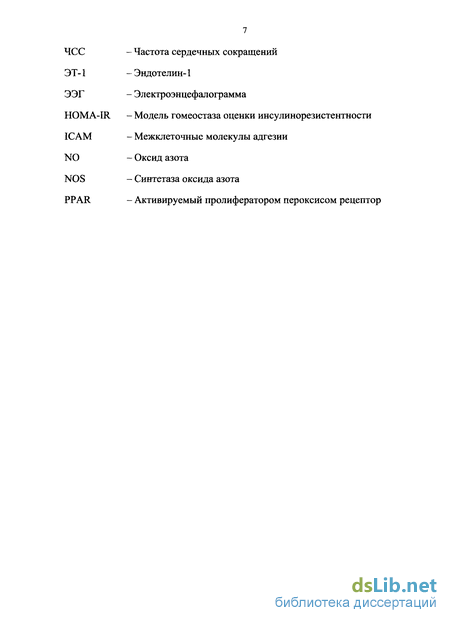 7

ЧСС – Частота сердечных сокращений

ЭТ-1 – Эндотелин-1

ЭЭГ – Электроэнцефалограмма

HOMA-IR – Модель гомеостаза оценки инсулинорезистентности

ICAM – Межклеточные молекулы адгезии

NO – Оксид азота

NOS – Синтетаза оксида азота

PPAR – Активируемый пролифератором пероксисом рецептор

dsLib.net
библиотека диссертаций